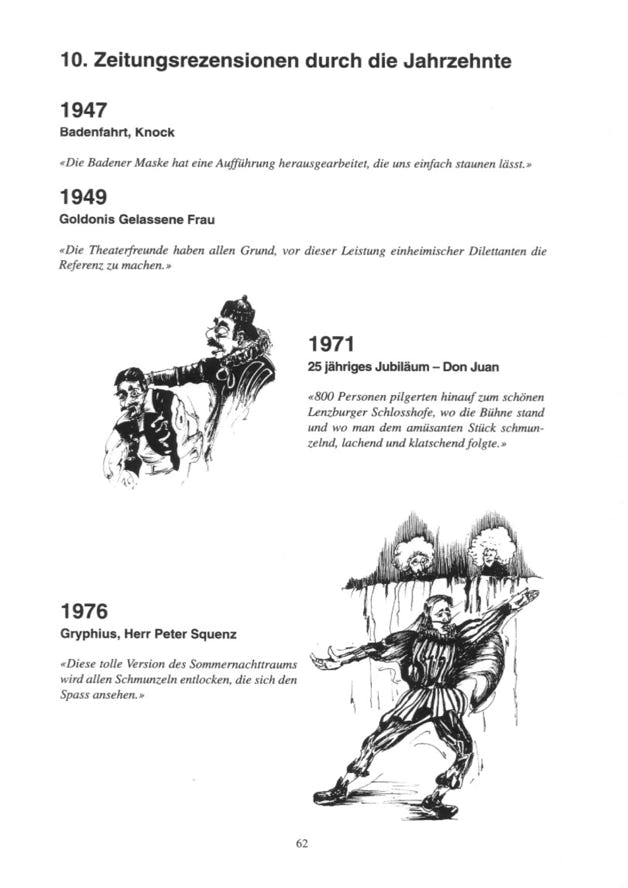 10. Zeitungsrezensionen durch die Jahrzehnte

1947
Badenfahrt, Knock

«Die Badener Maske hat eine Aufführung herausgearbeitet, die uns einfach staunen lässt.»

1949
Goldonis Gelassene Frau

«Die Theaterfreunde haben allen Grund, vor dieser Leistung einheimischer Dilettanten die Referenz zu machen.»

1971
25 jähriges Jubiläum – Don Juan

«800 Personen pilgerten hinauf zum schönen Lenzburger Schlosshofe, wo die Bühne stand und wo man dem amüsanten Stück schmunzelnd, lachend und klatschend folgte.»

1976
Gryphius, Herr Peter Squenz

«Diese tolle Version des Sommernachttraums wird allen Schmunzeln entlocken, die sich den Spass ansehen.»

62